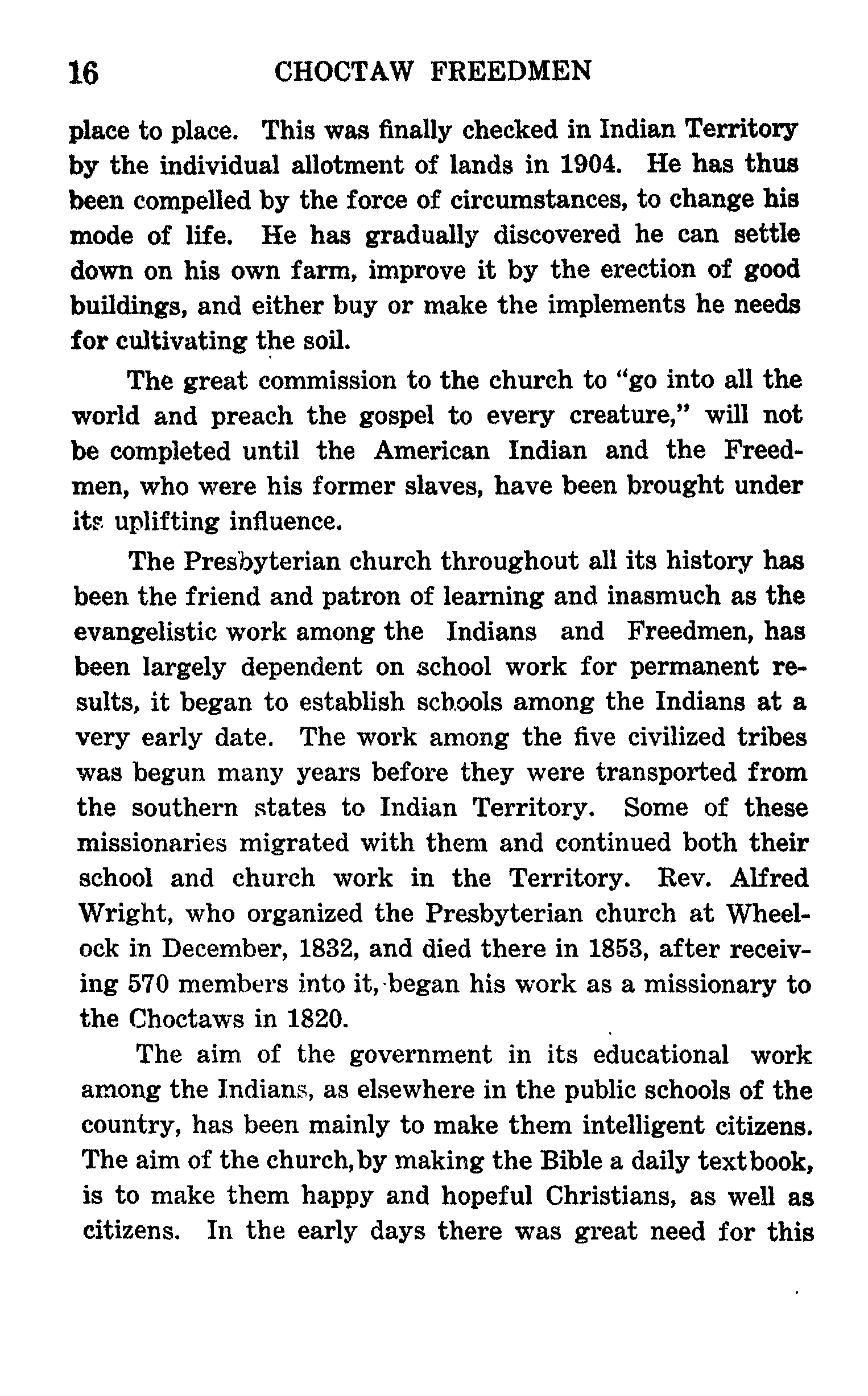 16 CHOCTAW FREEDMEN

place to place. This was finally checked in Indian Territory by the individual allotment of lands in 1904. He has thus been compelled by the force of circumstances, to change his mode of life. He has gradually discovered he can settle down on his own farm, improve it by the erection of good buildings, and either buy or make the implements he needs for cultivating the soil.

The great commission to the church to "go into all the world and preach the gospel to every creature," will not be completed until the American Indian and the Freedmen, who were his former slaves, have been brought under its uplifting influence.

The Presbyterian church throughout all its history has been the friend and patron of learning and inasmuch as the evangelistic work among the Indians and Freedmen, has been largely dependent on school work for permanent results, it began to establish schools among the Indians at a very early date. The work among the five civilized tribes was begun many years before they were transported from the southern states to Indian Territory. Some of these missionaries migrated with them and continued both their school and church work in the Territory. Rev. Alfred Wright, who organized the Presbyterian church at Wheelock in December, 1832, and died there in 1853, after receiving 570 members into it, began his work as a missionary to the Choctaws in 1820.

The aim of the government in its educational work among the Indians, as elsewhere in the public schools of the country, has been mainly to make them intelligent citizens. The aim of the church, by making the Bible a daily textbook, is to make them happy and hopeful Christians, as well as citizens. In the early days there was great need for this